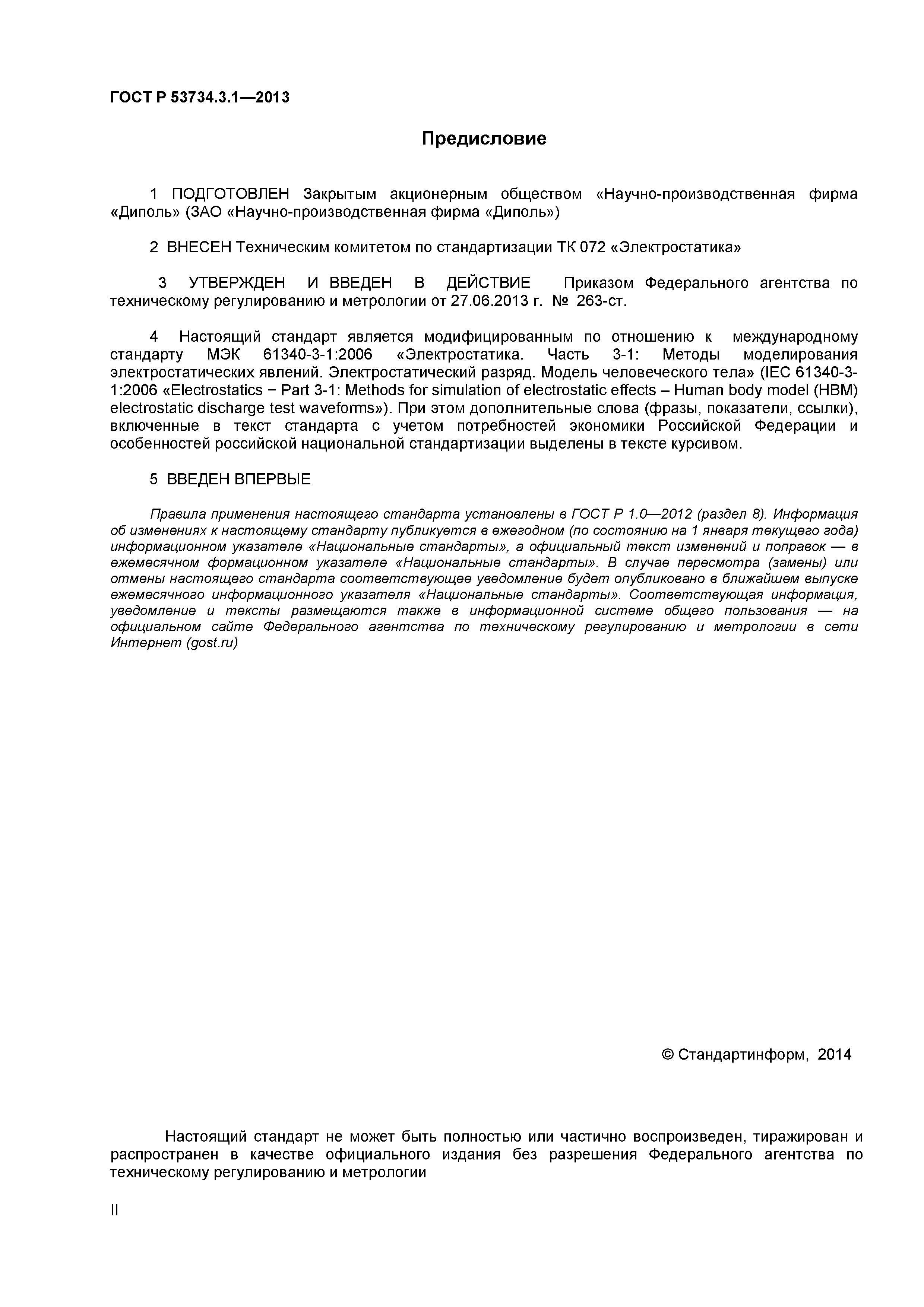 ГОСТ Р 53734.3.1—2013

Предисловие

1 ПОДГОТОВЛЕН Закрытым акционерным обществом «Научно-производственная фирма «Диполь» (ЗАО «Научно-производственная фирма «Диполь»)

2 ВНЕСЕН Техническим комитетом по стандартизации ТК 072 «Электростатика»

3 УТВЕРЖДЕН И ВВЕДЕН В ДЕЙСТВИЕ Приказом Федерального агентства по техническому регулированию и метрологии от 27.06.2013 г. № 263-ст.

4 Настоящий стандарт является модифицированным по отношению к международному стандарту МЭК 61340-3-1:2006 «Электростатика. Часть 3-1: Методы моделирования электростатических явлений. Электростатический разряд. Модель человеческого тела» (IEC 61340-3-1:2006 «Electrostatics − Part 3-1: Methods for simulation of electrostatic effects – Human body model (HBM) electrostatic discharge test waveforms»). При этом дополнительные слова (фразы, показатели, ссылки), включенные в текст стандарта с учетом потребностей экономики Российской Федерации и особенностей российской национальной стандартизации выделены в тексте курсивом.

5 ВВЕДЕН ВПЕРВЫЕ

Правила применения настоящего стандарта установлены в ГОСТ Р 1.0—2012 (раздел 8). Информация об изменениях к настоящему стандарту публикуется в ежегодном (по состоянию на 1 января текущего года) информационном указателе «Национальные стандарты», а официальный текст изменений и поправок — в ежемесячном формационном указателе «Национальные стандарты». В случае пересмотра (замены) или отмены настоящего стандарта соответствующее уведомление будет опубликовано в ближайшем выпуске ежемесячного информационного указателя «Национальные стандарты». Соответствующая информация, уведомление и тексты размещаются также в информационной системе общего пользования — на официальном сайте Федерального агентства по техническому регулированию и метрологии в сети Интернет (gost.ru)

© Стандартинформ, 2014

Настоящий стандарт не может быть полностью или частично воспроизведен, тиражирован и распространен в качестве официального издания без разрешения Федерального агентства по техническому регулированию и метрологии

II